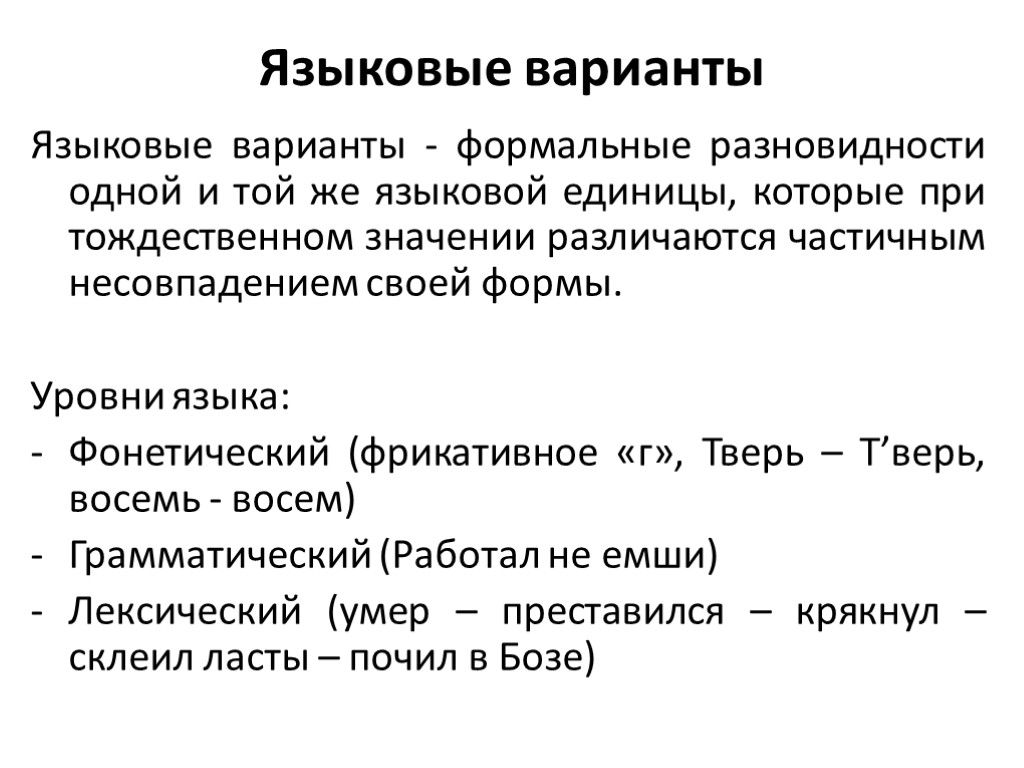 Языковые варианты

Языковые варианты - формальные разновидности одной и той же языковой единицы, которые при тождественном значении различаются частичным несовпадением своей формы.

Уровни языка:
- Фонетический (фрикативное «г», Тверь – Т’верь, восемь - восем)
- Грамматический (Работал не емши)
- Лексический (умер – преставился – крякнул – склеил ласты – почил в Бозе)